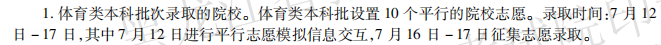 1. 体育类本科批次录取的院校。体育类本科批设置 10 个平行的院校志愿。录取时间:7 月 12 日 - 17 日,其中 7 月 12 日进行平行志愿模拟信息交互,7 月 16 日 - 17 日征集志愿录取。